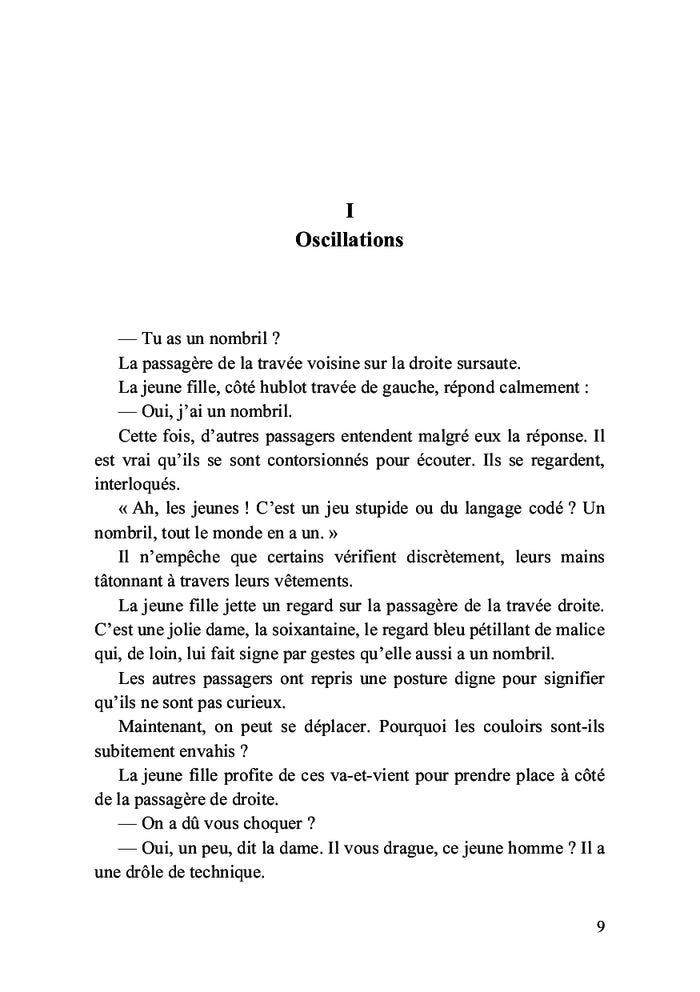 I
Oscillations

— Tu as un nombril ?

La passagère de la travée voisine sur la droite sursaute.

La jeune fille, côté hublot travée de gauche, répond calmement :

— Oui, j'ai un nombril.

Cette fois, d'autres passagers entendent malgré eux la réponse. Il est vrai qu'ils se sont contorsionnés pour écouter. Ils se regardent, interloqués.

« Ah, les jeunes ! C'est un jeu stupide ou du langage codé ? Un nombril, tout le monde en a un. »

Il n'empêche que certains vérifient discrètement, leurs mains tâtonnant à travers leurs vêtements.

La jeune fille jette un regard sur la passagère de la travée droite. C'est une jolie dame, la soixantaine, le regard bleu pétillant de malice qui, de loin, lui fait signe par gestes qu'elle aussi a un nombril.

Les autres passagers ont repris une posture digne pour signifier qu'ils ne sont pas curieux.

Maintenant, on peut se déplacer. Pourquoi les couloirs sont-ils subitement envahis ?

La jeune fille profite de ces va-et-vient pour prendre place à côté de la passagère de droite.

— On a dû vous choquer ?

— Oui, un peu, dit la dame. Il vous drague, ce jeune homme ? Il a une drôle de technique.

9